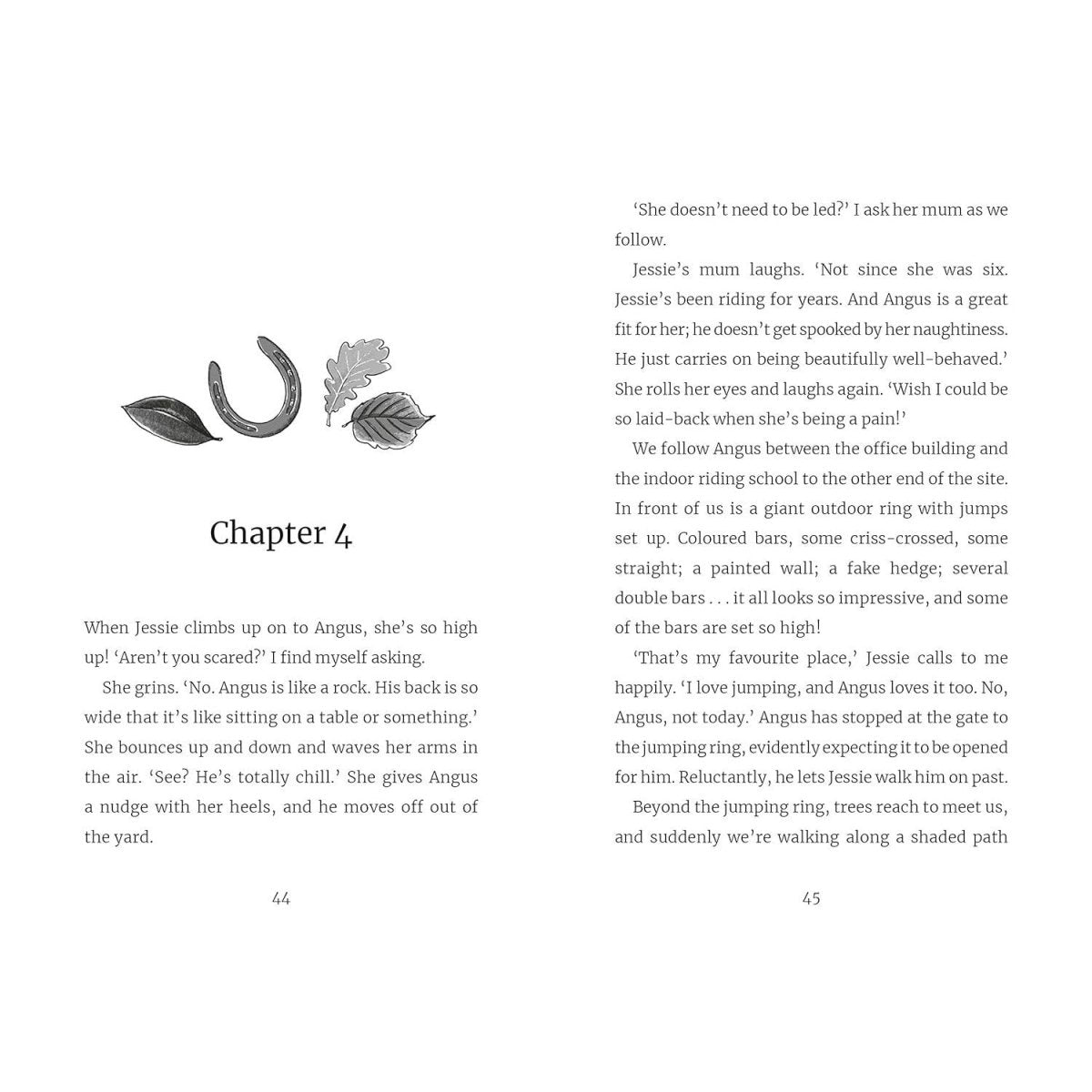 Chapter 4

When Jessie climbs up on to Angus, she's so high up! 'Aren't you scared?' I find myself asking.

She grins. 'No. Angus is like a rock. His back is so wide that it's like sitting on a table or something.' She bounces up and down and waves her arms in the air. 'See? He's totally chill.' She gives Angus a nudge with her heels, and he moves off out of the yard.

44

'She doesn't need to be led?' I ask her mum as we follow.

Jessie's mum laughs. 'Not since she was six. Jessie's been riding for years. And Angus is a great fit for her; he doesn't get spooked by her naughtiness. He just carries on being beautifully well-behaved.' She rolls her eyes and laughs again. 'Wish I could be so laid-back when she's being a pain!'

We follow Angus between the office building and the indoor riding school to the other end of the site. In front of us is a giant outdoor ring with jumps set up. Coloured bars, some criss-crossed, some straight; a painted wall; a fake hedge; several double bars . . . it all looks so impressive, and some of the bars are set so high!

'That's my favourite place,' Jessie calls to me happily. 'I love jumping, and Angus loves it too. No, Angus, not today.' Angus has stopped at the gate to the jumping ring, evidently expecting it to be opened for him. Reluctantly, he lets Jessie walk him on past.

Beyond the jumping ring, trees reach to meet us, and suddenly we're walking along a shaded path

45